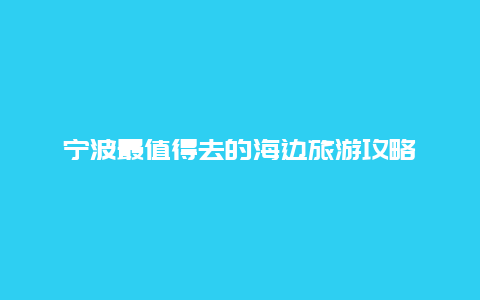 宁波最值得去的海边旅游攻略